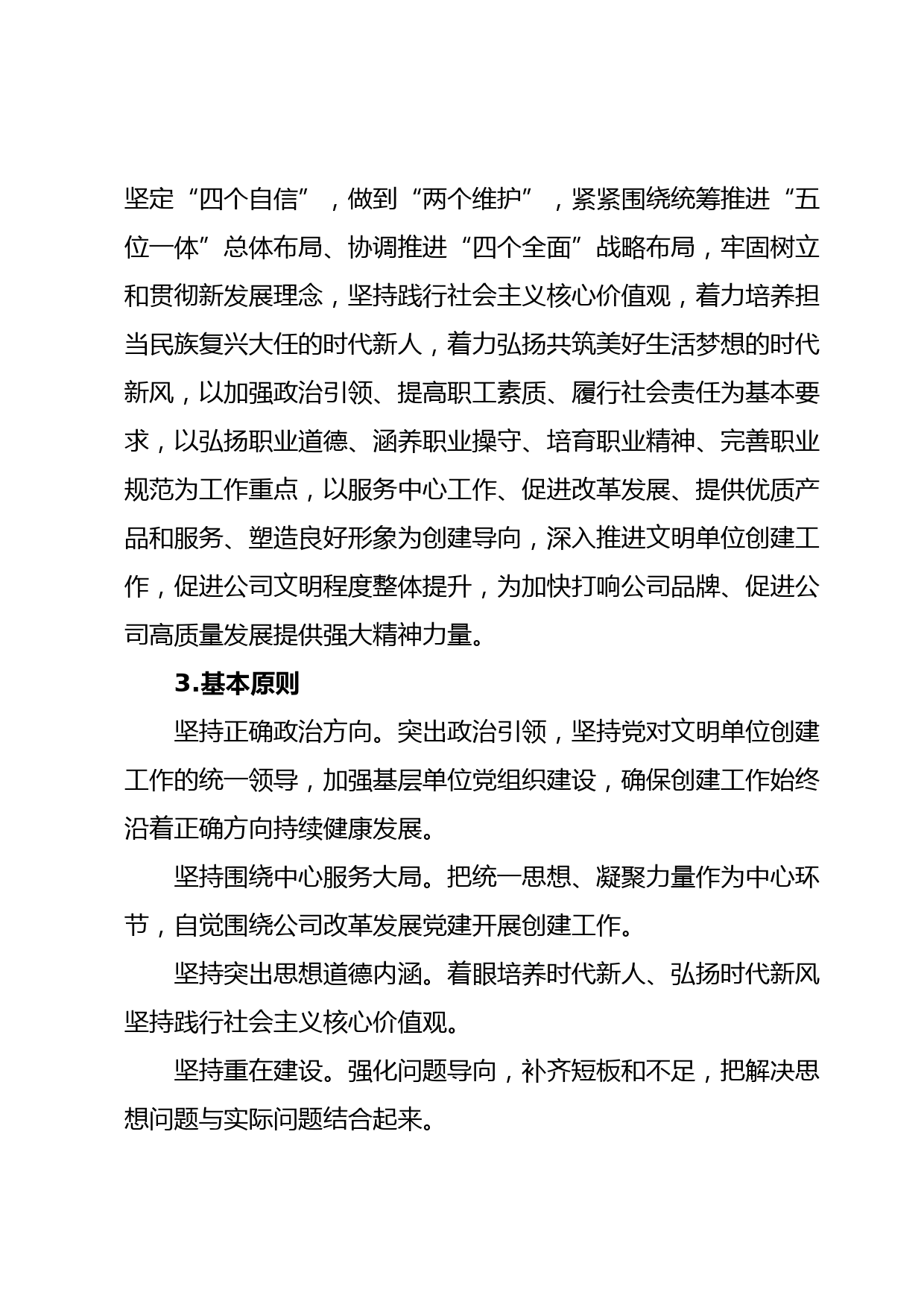 坚定“四个自信”，做到“两个维护”，紧紧围绕统筹推进“五位一体”总体布局、协调推进“四个全面”战略布局，牢固树立和贯彻新发展理念，坚持践行社会主义核心价值观，着力培养担当民族复兴大任的时代新人，着力弘扬共筑美好生活梦想的时代新风，以加强政治引领、提高职工素质、履行社会责任为基本要求，以弘扬职业道德、涵养职业操守、培育职业精神、完善职业规范为工作重点，以服务中心工作、促进改革发展、提供优质产品和服务、塑造良好形象为创建导向，深入推进文明单位创建工作，促进公司文明程度整体提升，为加快打响公司品牌、促进公司高质量发展提供强大精神力量。

3.基本原则

坚持正确政治方向。突出政治引领，坚持党对文明单位创建工作的统一领导，加强基层单位党组织建设，确保创建工作始终沿着正确方向持续健康发展。

坚持围绕中心服务大局。把统一思想、凝聚力量作为中心环节，自觉围绕公司改革发展党建开展创建工作。

坚持突出思想道德内涵。着眼培养时代新人、弘扬时代新风坚持践行社会主义核心价值观。

坚持重在建设。强化问题导向，补齐短板和不足，把解决思想问题与实际问题结合起来。